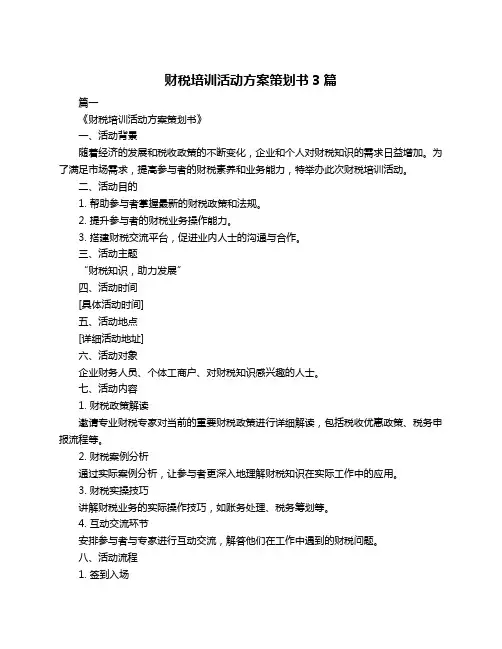 财税培训活动方案策划书 3 篇

篇一

《财税培训活动方案策划书》

一、活动背景

随着经济的发展和税收政策的不断变化，企业和个人对财税知识的需求日益增加。为了满足市场需求，提高参与者的财税素养和业务能力，特举办此次财税培训活动。

二、活动目的

1. 帮助参与者掌握最新的财税政策和法规。

2. 提升参与者的财税业务操作能力。

3. 搭建财税交流平台，促进业内人士的沟通与合作。

三、活动主题

“财税知识，助力发展”

四、活动时间

[具体活动时间]

五、活动地点

[详细活动地址]

六、活动对象

企业财务人员、个体工商户、对财税知识感兴趣的人士。

七、活动内容

1. 财税政策解读

邀请专业财税专家对当前的重要财税政策进行详细解读，包括税收优惠政策、税务申报流程等。

2. 财税案例分析

通过实际案例分析，让参与者更深入地理解财税知识在实际工作中的应用。

3. 财税实操技巧

讲解财税业务的实际操作技巧，如账务处理、税务筹划等。

4. 互动交流环节

安排参与者与专家进行互动交流，解答他们在工作中遇到的财税问题。

八、活动流程

1. 签到入场